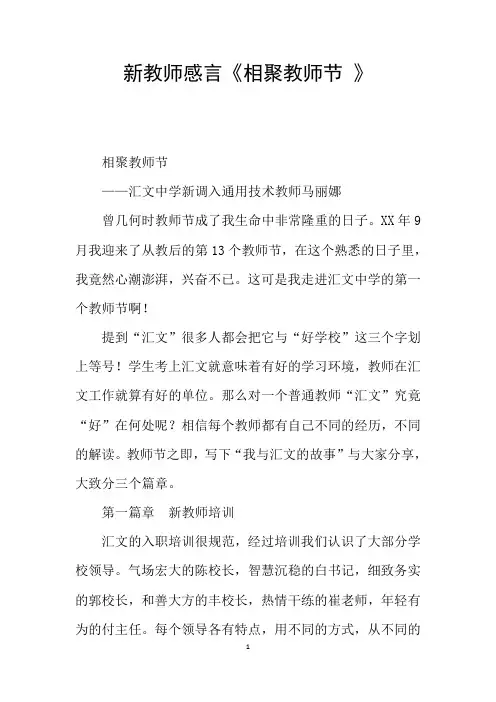 新教师感言《相聚教师节 》

相聚教师节

——汇文中学新调入通用技术教师马丽娜

曾几何时教师节成了我生命中非常隆重的日子。XX 年 9 月我迎来了从教后的第 13 个教师节，在这个熟悉的日子里，我竟然心潮澎湃，兴奋不已。这可是我走进汇文中学的第一个教师节啊！

提到“汇文”很多人都会把它与“好学校”这三个字划上等号！学生考上汇文就意味着有好的学习环境，教师在汇文工作就算有好的单位。那么对一个普通教师“汇文”究竟“好”在何处呢？相信每个教师都有自己不同的经历，不同的解读。教师节之即，写下“我与汇文的故事”与大家分享，大致分三个篇章。

第一篇章　新教师培训

汇文的入职培训很规范，经过培训我们认识了大部分学校领导。气场宏大的陈校长，智慧沉稳的白书记，细致务实的郭校长，和善大方的丰校长，热情干练的崔老师，年轻有为的付主任。每个领导各有特点，用不同的方式，从不同的

1